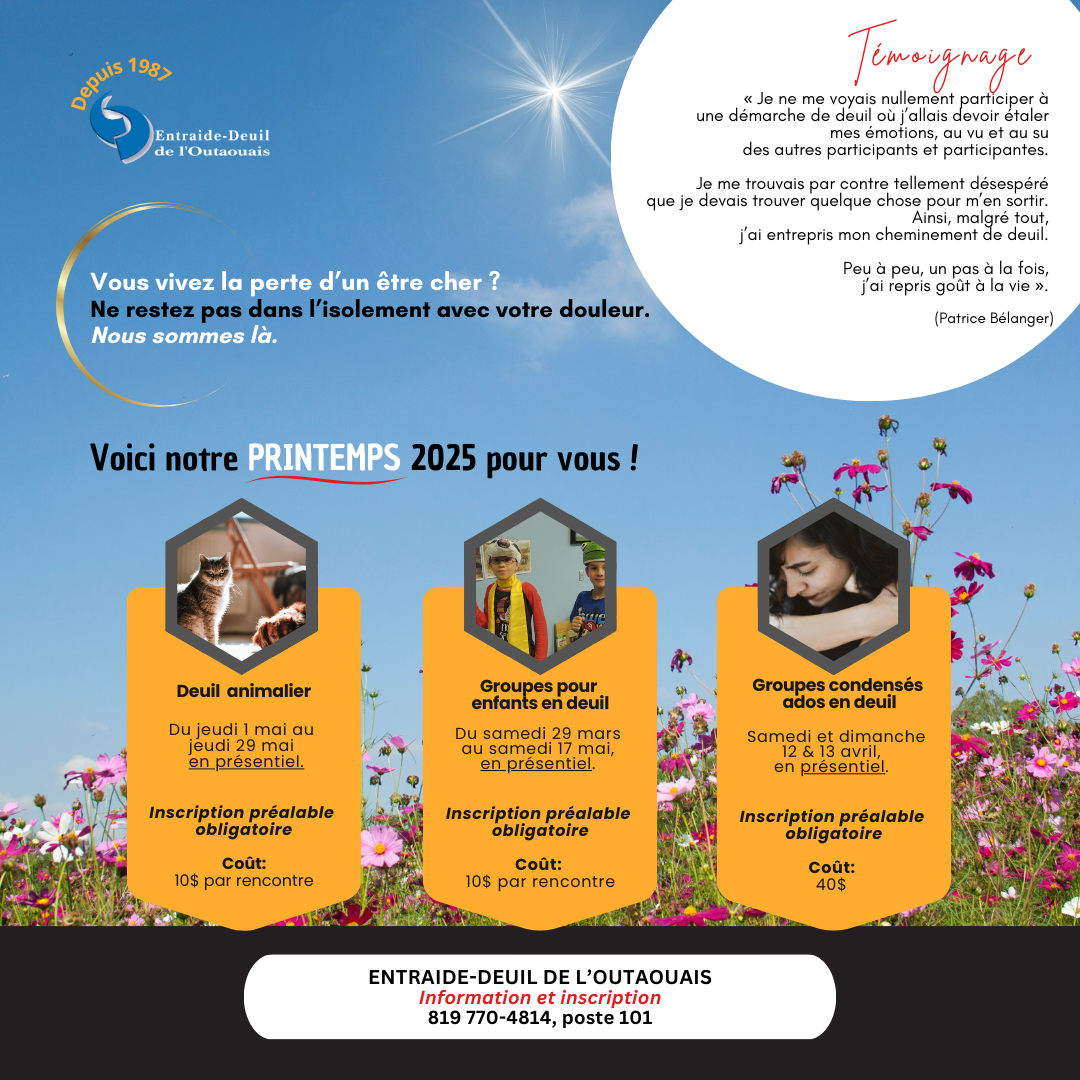 Depuis 1987

Entraide-Deuil de l'Outaouais

Témoignage

« Je ne me voyais nullement participer à une démarche de deuil où j'allais devoir étaler mes émotions, au vu et au su des autres participants et participantes.

Je me trouvais par contre tellement désespéré que je devais trouver quelque chose pour m'en sortir. Ainsi, malgré tout, j'ai entrepris mon cheminement de deuil.

Peu à peu, un pas à la fois, j'ai repris goût à la vie ».

(Patrice Bélanger)

Vous vivez la perte d'un être cher ?
Ne restez pas dans l'isolement avec votre douleur.
Nous sommes là.

Voici notre PRINTEMPS 2025 pour vous !

Deuil animalier

Du jeudi 1 mai au jeudi 29 mai en présentiel.

Inscription préalable obligatoire

Coût:
10$ par rencontre

Groupes pour enfants en deuil

Du samedi 29 mars au samedi 17 mai, en présentiel.

Inscription préalable obligatoire

Coût:
10$ par rencontre

Groupes condensés ados en deuil

Samedi et dimanche 12 & 13 avril, en présentiel.

Inscription préalable obligatoire

Coût:
40$

ENTRAIDE-DEUIL DE L'OUTAOUAIS
Information et inscription
819 770-4814, poste 101